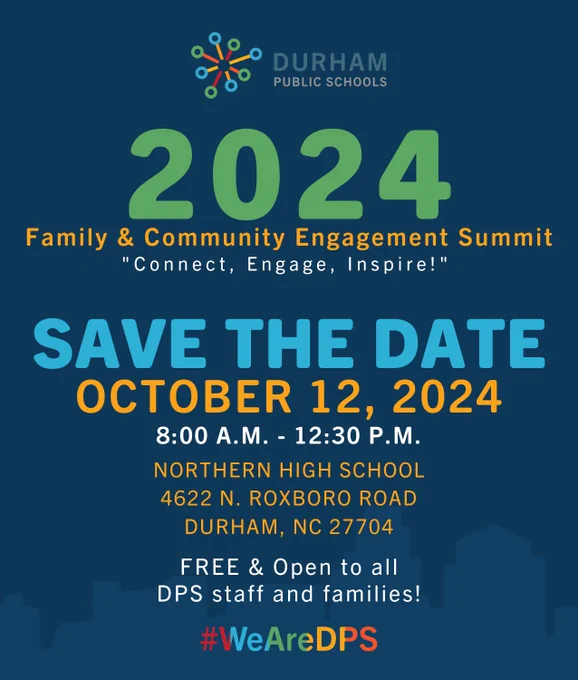 DURHAM
PUBLIC SCHOOLS

2024
Family & Community Engagement Summit
"Connect, Engage, Inspire!"

SAVE THE DATE
OCTOBER 12, 2024
8:00 A.M. - 12:30 P.M.

NORTHERN HIGH SCHOOL
4622 N. ROXBORO ROAD
DURHAM, NC 27704

FREE & Open to all DPS staff and families!

#WeAreDPS